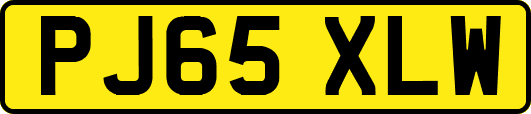 PJ65 XLW